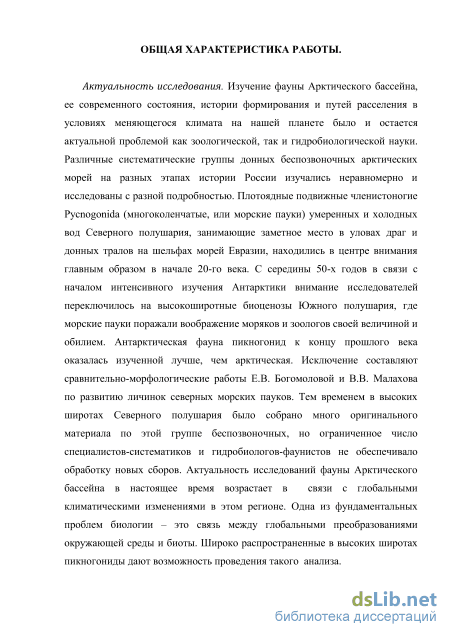 ОБЩАЯ ХАРАКТЕРИСТИКА РАБОТЫ.

Актуальность исследования. Изучение фауны Арктического бассейна, ее современного состояния, истории формирования и путей расселения в условиях меняющегося климата на нашей планете было и остается актуальной проблемой как зоологической, так и гидробиологической науки. Различные систематические группы донных беспозвоночных арктических морей на разных этапах истории России изучались неравномерно и исследованы с разной подробностью. Плотоядные подвижные членистоногие Pycnogonida (многоколенчатые, или морские пауки) умеренных и холодных вод Северного полушария, занимающие заметное место в уловах драг и донных тралов на шельфах морей Евразии, находились в центре внимания главным образом в начале 20-го века. С середины 50-х годов в связи с началом интенсивного изучения Антарктики внимание исследователей переключилось на высокоширотные биоценозы Южного полушария, где морские пауки поражали воображение моряков и зоологов своей величиной и обилием. Антарктическая фауна пикногонид к концу прошлого века оказалась изученной лучше, чем арктическая. Исключение составляют сравнительно-морфологические работы Е.В. Богомоловой и В.В. Малахова по развитию личинок северных морских пауков. Тем временем в высоких широтах Северного полушария было собрано много оригинального материала по этой группе беспозвоночных, но ограниченное число специалистов-систематиков и гидробиологов-фаунистов не обеспечивало обработку новых сборов. Актуальность исследований фауны Арктического бассейна в настоящее время возрастает в связи с глобальными климатическими изменениями в этом регионе. Одна из фундаментальных проблем биологии – это связь между глобальными преобразованиями окружающей среды и биоты. Широко распространенные в высоких широтах пикногониды дают возможность проведения такого анализа.

dsLib.net
библиотека диссертаций